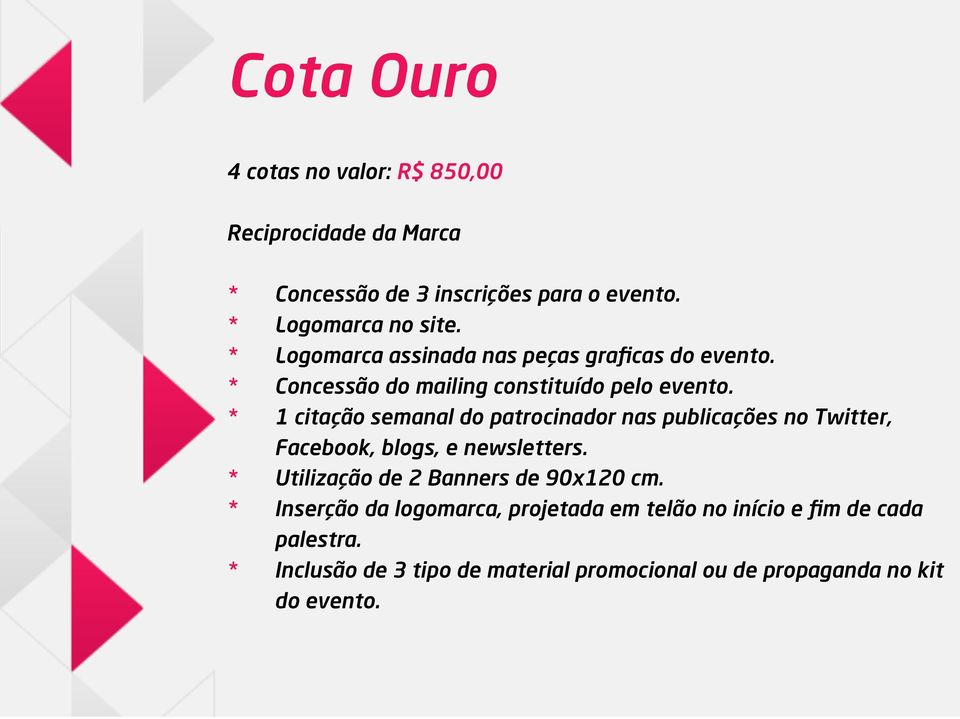 Cota Ouro

4 cotas no valor: R$ 850,00

Reciprocidade da Marca

* Concessão de 3 inscrições para o evento.
* Logomarca no site.
* Logomarca assinada nas peças graficas do evento.
* Concessão do mailing constituído pelo evento.
* 1 citação semanal do patrocinador nas publicações no Twitter, Facebook, blogs, e newsletters.
* Utilização de 2 Banners de 90x120 cm.
* Inserção da logomarca, projetada em telão no início e fim de cada palestra.
* Inclusão de 3 tipo de material promocional ou de propaganda no kit do evento.